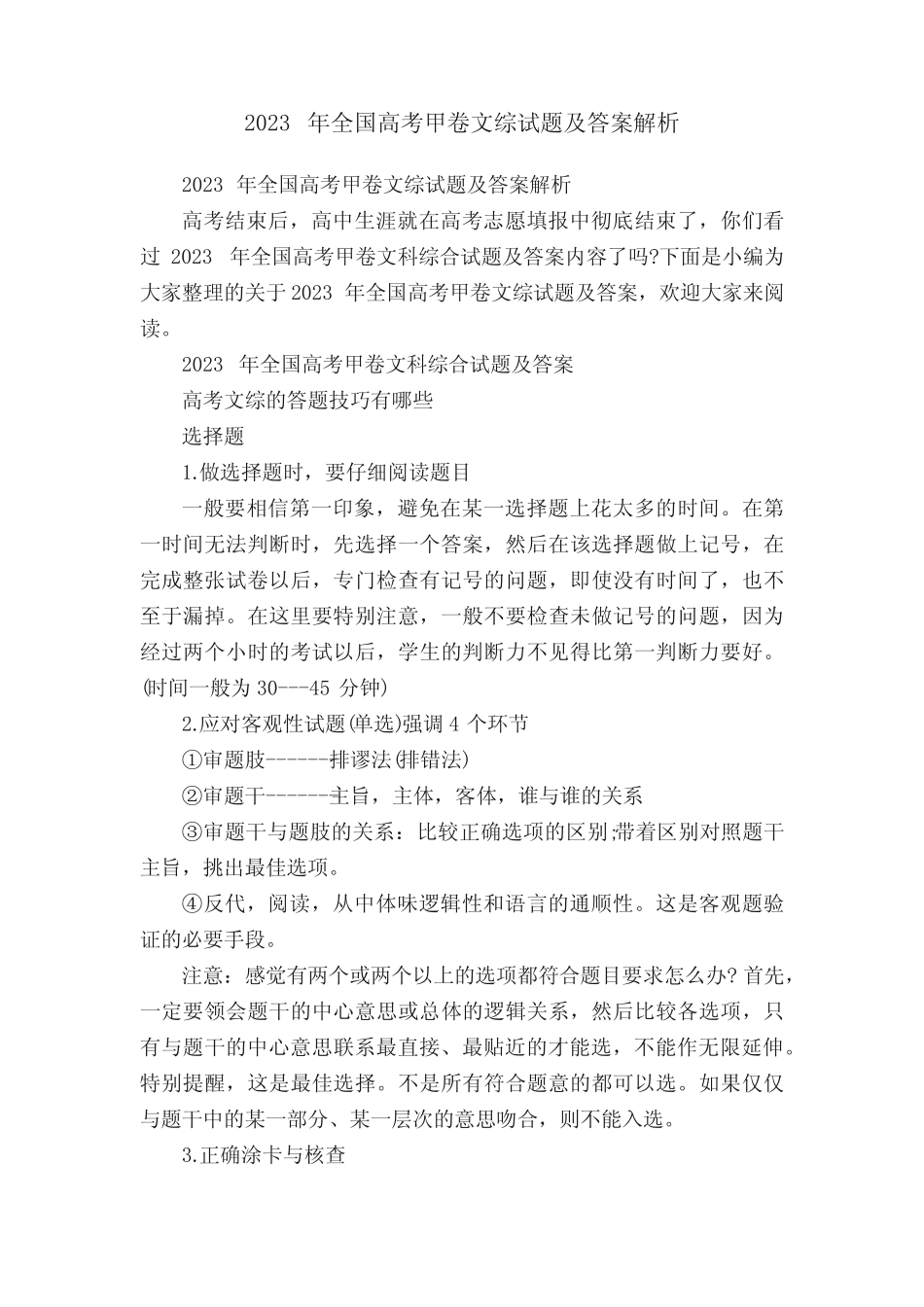 2023 年全国高考甲卷文综试题及答案解析

2023 年全国高考甲卷文综试题及答案解析

高考结束后，高中生涯就在高考志愿填报中彻底结束了，你们看过 2023 年全国高考甲卷文科综合试题及答案内容了吗?下面是小编为大家整理的关于2023 年全国高考甲卷文综试题及答案，欢迎大家来阅读。

2023 年全国高考甲卷文科综合试题及答案

高考文综的答题技巧有哪些

选择题

1.做选择题时，要仔细阅读题目

一般要相信第一印象，避免在某一选择题上花太多的时间。在第一时间无法判断时，先选择一个答案，然后在该选择题做上记号，在完成整张试卷以后，专门检查有记号的问题，即使没有时间了，也不至于漏掉。在这里要特别注意，一般不要检查未做记号的问题，因为经过两个小时的考试以后，学生的判断力不见得比第一判断力要好。(时间一般为 30---45 分钟)

2.应对客观性试题(单选)强调 4 个环节

①审题肢------排谬法(排错法)

②审题干-------主旨，主体，客体，谁与谁的关系

③审题干与题肢的关系：比较正确选项的区别;带着区别对照题干主旨，挑出最佳选项。

④反代，阅读，从中体味逻辑性和语言的通顺性。这是客观题验证的必要手段。

注意：感觉有两个或两个以上的选项都符合题目要求怎么办? 首先，一定要领会题干的中心意思或总体的逻辑关系，然后比较各选项，只有与题干的中心意思联系最直接、最贴近的才能选，不能作无限延伸。特别提醒，这是最佳选择。不是所有符合题意的都可以选。如果仅仅与题干中的某一部分、某一层次的意思吻合，则不能入选。

3.正确涂卡与核查